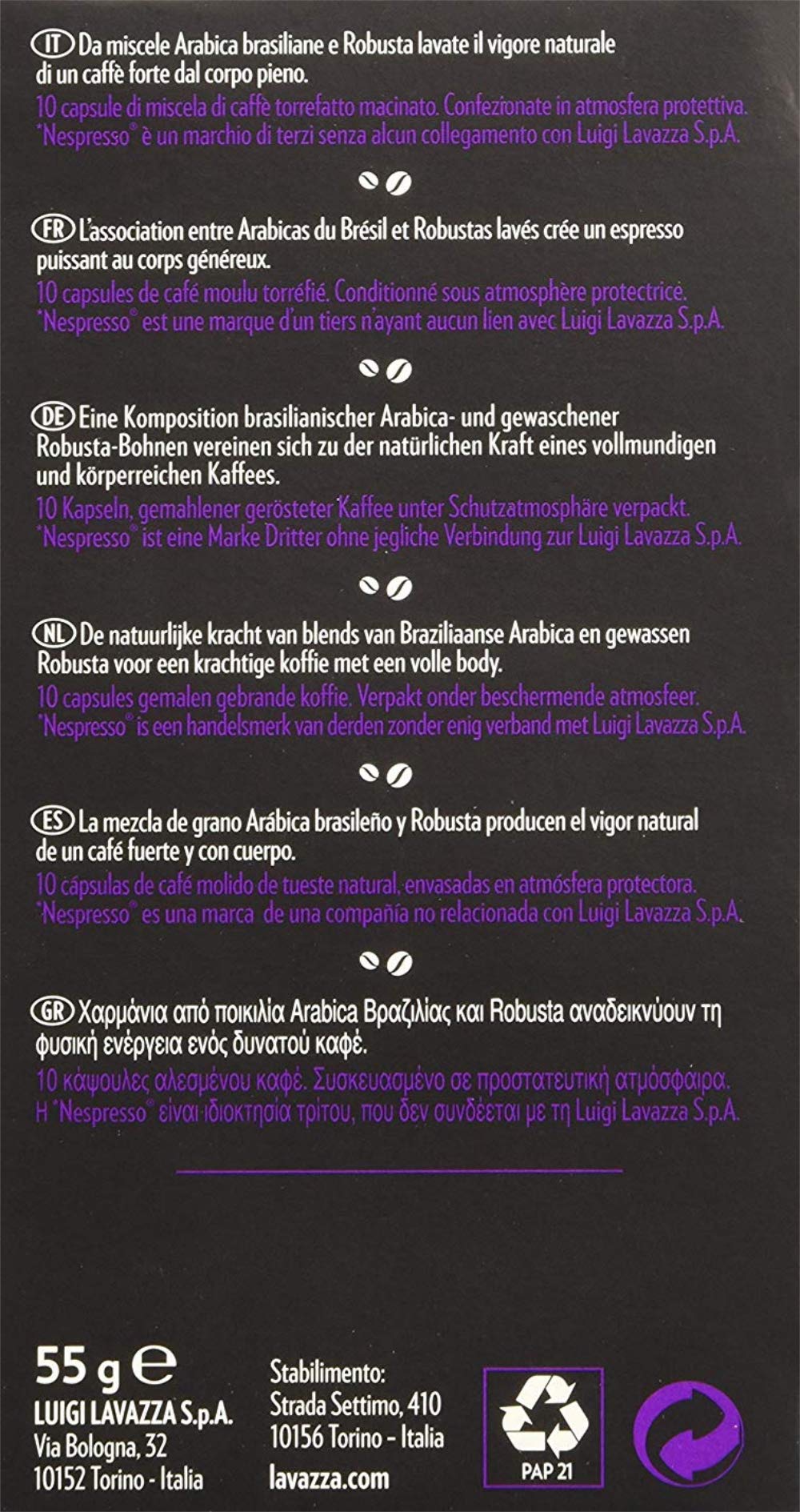 IT Da miscele Arabica brasiliane e Robusta lavate il vigore naturale di un caffè forte dal corpo pieno.
10 capsule di miscela di caffè torrefatto macinato. Confezionate in atmosfera protettiva. *Nespresso® è un marchio di terzi senza alcun collegamento con Luigi Lavazza S.p.A.

FR L'association entre Arabicas du Brésil et Robustas lavés crée un espresso puissant au corps généreux.
10 capsules de café moulu torréfié. Conditionné sous atmosphère protectrice. *Nespresso® est une marque d'un tiers n'ayant aucun lien avec Luigi Lavazza S.p.A.

DE Eine Komposition brasilianischer Arabica- und gewaschener Robusta-Bohnen vereinen sich zu der natürlichen Kraft eines vollmundigen und körperreichen Kaffees.
10 Kapseln, gemahlener gerösteter Kaffee unter Schutzatmosphäre verpackt. *Nespresso® ist eine Marke Dritter ohne jegliche Verbindung zur Luigi Lavazza S.p.A.

NL De natuurlijke kracht van blends van Braziliaanse Arabica en gewassen Robusta voor een krachtige koffie met een volle body.
10 capsules gemalen gebrande koffie. Verpakt onder beschermende atmosfeer. *Nespresso® is een handelsmerk van derden zonder enig verband met Luigi Lavazza S.p.A.

ES La mezcla de grano Arábica brasileño y Robusta producen el vigor natural de un café fuerte y con cuerpo.
10 cápsulas de café molido de tueste natural, envasadas en atmósfera protectora. *Nespresso® es una marca de una compañía no relacionada con Luigi Lavazza S.p.A.

GR Χαρμάνια από ποικιλία Arabica Βραζιλίας και Robusta αναδεικνύουν τη φυσική ενέργεια ενός δυνατού καφέ.
10 κάψουλες αλεσμένου καφέ. Συσκευασμένο σε προστατευτική ατμόσφαιρα. Η *Nespresso® είναι ιδιοκτησία τρίτου, που δεν συνδέεται με τη Luigi Lavazza S.p.A.

55 g e
LUIGI LAVAZZA S.p.A.
Via Bologna, 32
10152 Torino - Italia

Stabilimento:
Strada Settimo, 410
10156 Torino - Italia
lavazza.com

PAP 21